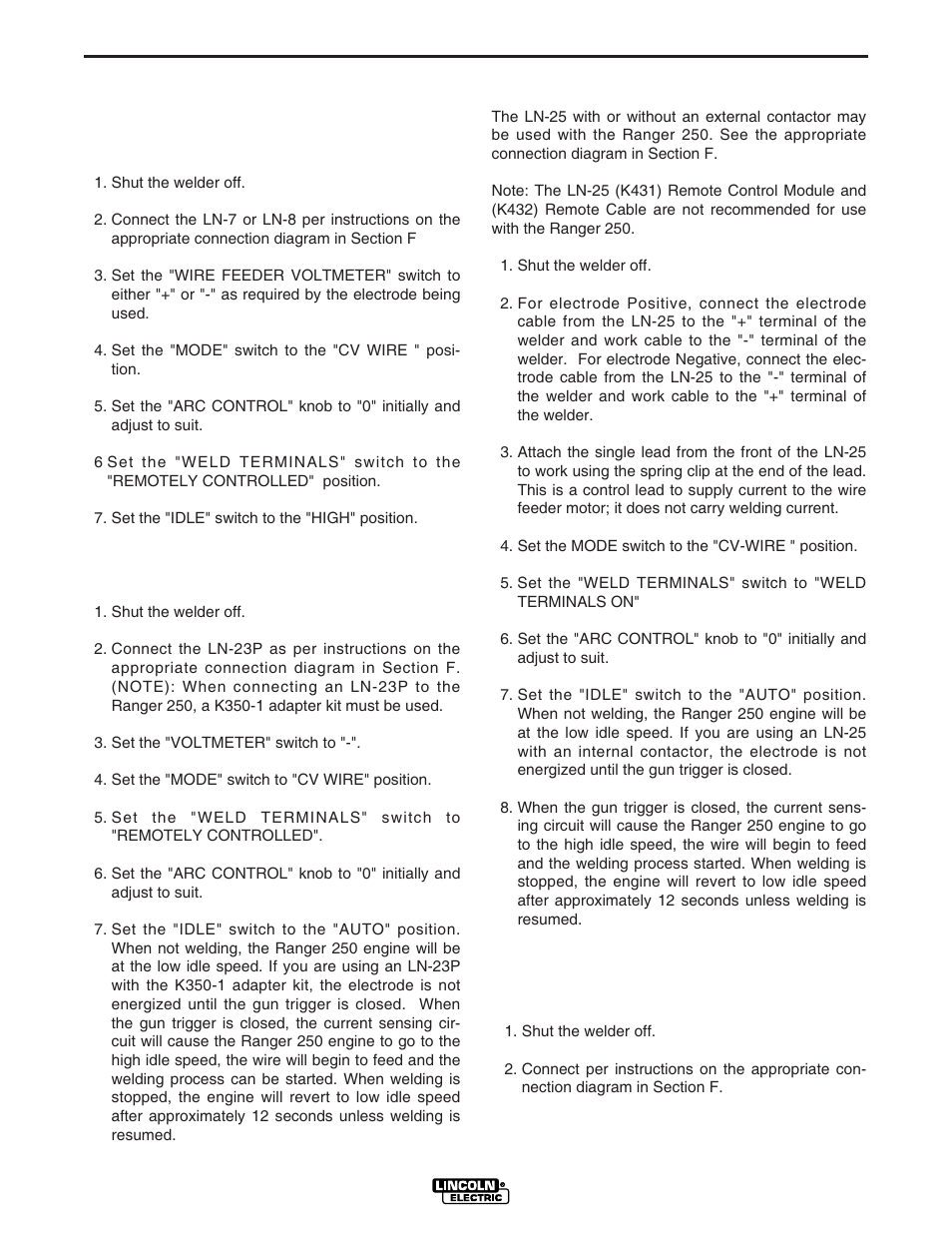 1. Shut the welder off.

2. Connect the LN-7 or LN-8 per instructions on the appropriate connection diagram in Section F

3. Set the "WIRE FEEDER VOLTMETER" switch to either "+" or "-" as required by the electrode being used.

4. Set the "MODE" switch to the "CV WIRE " position.

5. Set the "ARC CONTROL" knob to "0" initially and adjust to suit.

6 Set the "WELD TERMINALS" switch to the "REMOTELY CONTROLLED" position.

7. Set the "IDLE" switch to the "HIGH" position.

1. Shut the welder off.

2. Connect the LN-23P as per instructions on the appropriate connection diagram in Section F. (NOTE): When connecting an LN-23P to the Ranger 250, a K350-1 adapter kit must be used.

3. Set the "VOLTMETER" switch to "-".

4. Set the "MODE" switch to "CV WIRE" position.

5. Set the "WELD TERMINALS" switch to "REMOTELY CONTROLLED".

6. Set the "ARC CONTROL" knob to "0" initially and adjust to suit.

7. Set the "IDLE" switch to the "AUTO" position. When not welding, the Ranger 250 engine will be at the low idle speed. If you are using an LN-23P with the K350-1 adapter kit, the electrode is not energized until the gun trigger is closed. When the gun trigger is closed, the current sensing circuit will cause the Ranger 250 engine to go to the high idle speed, the wire will begin to feed and the welding process can be started. When welding is stopped, the engine will revert to low idle speed after approximately 12 seconds unless welding is resumed.

The LN-25 with or without an external contactor may be used with the Ranger 250. See the appropriate connection diagram in Section F.

Note: The LN-25 (K431) Remote Control Module and (K432) Remote Cable are not recommended for use with the Ranger 250.

1. Shut the welder off.

2. For electrode Positive, connect the electrode cable from the LN-25 to the "+" terminal of the welder and work cable to the "-" terminal of the welder. For electrode Negative, connect the electrode cable from the LN-25 to the "-" terminal of the welder and work cable to the "+" terminal of the welder.

3. Attach the single lead from the front of the LN-25 to work using the spring clip at the end of the lead. This is a control lead to supply current to the wire feeder motor; it does not carry welding current.

4. Set the MODE switch to the "CV-WIRE " position.

5. Set the "WELD TERMINALS" switch to "WELD TERMINALS ON"

6. Set the "ARC CONTROL" knob to "0" initially and adjust to suit.

7. Set the "IDLE" switch to the "AUTO" position. When not welding, the Ranger 250 engine will be at the low idle speed. If you are using an LN-25 with an internal contactor, the electrode is not energized until the gun trigger is closed.

8. When the gun trigger is closed, the current sensing circuit will cause the Ranger 250 engine to go to the high idle speed, the wire will begin to feed and the welding process started. When welding is stopped, the engine will revert to low idle speed after approximately 12 seconds unless welding is resumed.

1. Shut the welder off.

2. Connect per instructions on the appropriate connection diagram in Section F.

LINCOLN ELECTRIC